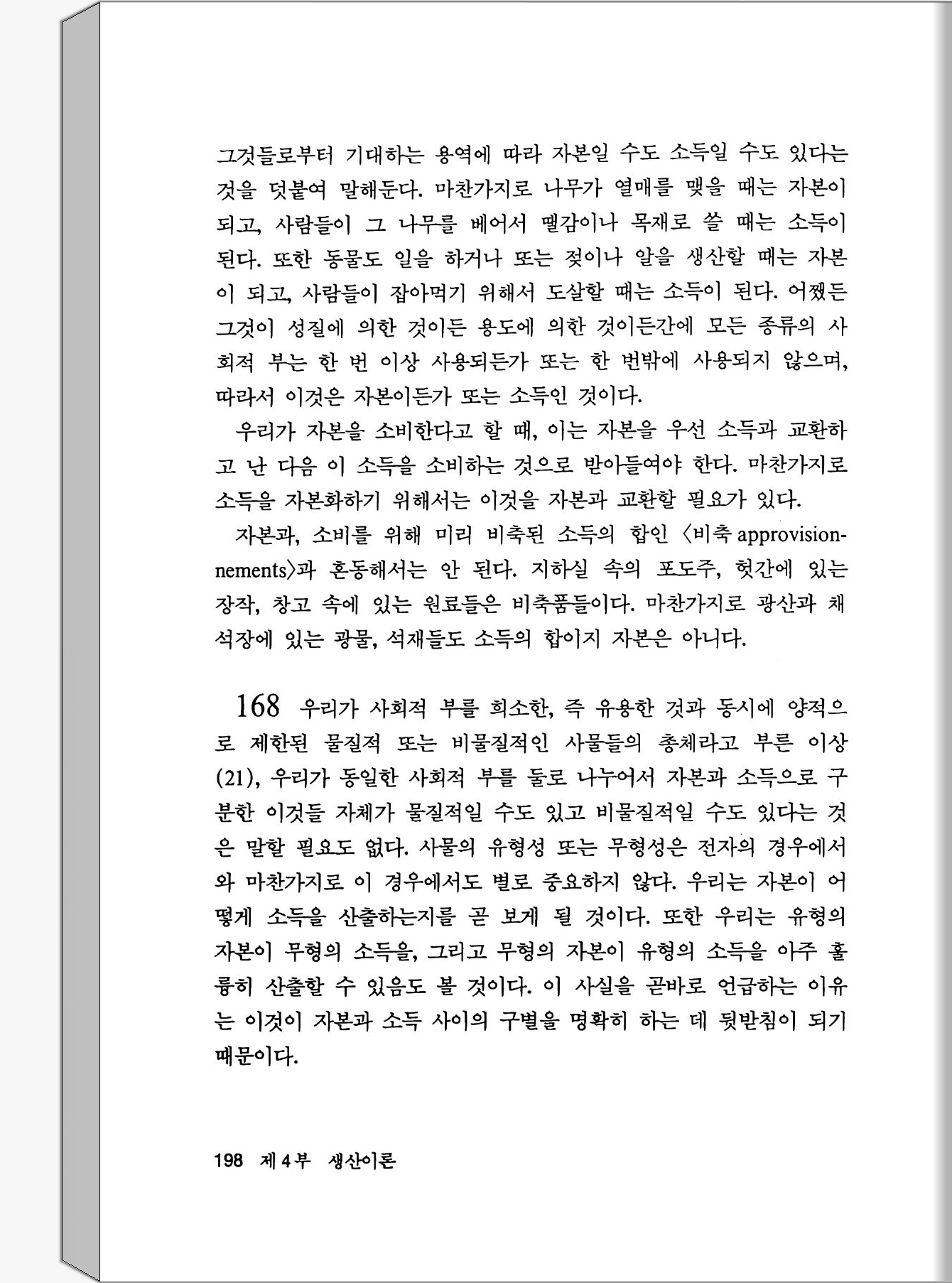 그것들로부터 기대하는 용역에 따라 자본일 수도 소득일 수도 있다는 것을 덧붙여 말해둔다. 마찬가지로 나무가 열매를 맺을 때는 자본이 되고, 사람들이 그 나무를 베어서 땔감이나 목재로 쓸 때는 소득이 된다. 또한 동물도 일을 하거나 또는 젖이나 알을 생산할 때는 자본이 되고, 사람들이 잡아먹기 위해서 도살할 때는 소득이 된다. 어쨌든 그것이 성질에 의한 것이든 용도에 의한 것이든간에 모든 종류의 사회적 부는 한 번 이상 사용되든가 또는 한 번밖에 사용되지 않으며, 따라서 이것은 자본이든가 또는 소득인 것이다.

우리가 자본을 소비한다고 할 때, 이는 자본을 우선 소득과 교환하고 난 다음 이 소득을 소비하는 것으로 받아들여야 한다. 마찬가지로 소득을 자본화하기 위해서는 이것을 자본과 교환할 필요가 있다.

자본과, 소비를 위해 미리 비축된 소득의 합인 〈비축 approvisionnements〉과 혼동해서는 안 된다. 지하실 속의 포도주, 헛간에 있는 장작, 창고 속에 있는 원료들은 비축품들이다. 마찬가지로 광산과 채석장에 있는 광물, 석재들도 소득의 합이지 자본은 아니다.

168 우리가 사회적 부를 희소한, 즉 유용한 것과 동시에 양적으로 제한된 물질적 또는 비물질적인 사물들의 총체라고 부른 이상 (21), 우리가 동일한 사회적 부를 둘로 나누어서 자본과 소득으로 구분한 이것들 자체가 물질적일 수도 있고 비물질적일 수도 있다는 것은 말할 필요도 없다. 사물의 유형성 또는 무형성은 전자의 경우에서와 마찬가지로 이 경우에서도 별로 중요하지 않다. 우리는 자본이 어떻게 소득을 산출하는지를 곧 보게 될 것이다. 또한 우리는 유형의 자본이 무형의 소득을, 그리고 무형의 자본이 유형의 소득을 아주 훌륭히 산출할 수 있음도 볼 것이다. 이 사실을 곧바로 언급하는 이유는 이것이 자본과 소득 사이의 구별을 명확히 하는 데 뒷받침이 되기 때문이다.

198 제 4 부 생산이론